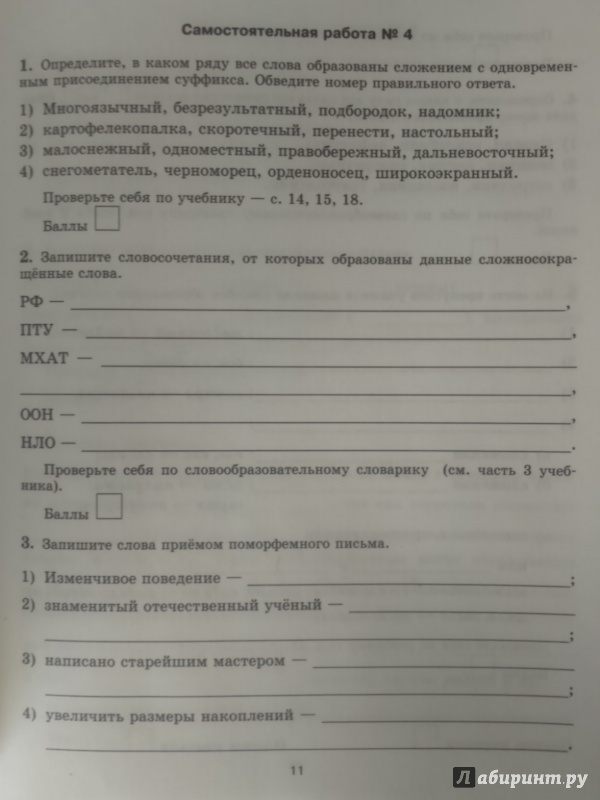 Самостоятельная работа № 4

1. Определите, в каком ряду все слова образованы сложением с одновременным присоединением суффикса. Обведите номер правильного ответа.

1) Многоязычный, безрезультатный, подбородок, надомник;
2) картофелекопалка, скоротечный, перенести, настольный;
3) малоснежный, одноместный, правобережный, дальневосточный;
4) снегометатель, черноморец, орденоносец, широкоэкранный.

Проверьте себя по учебнику — с. 14, 15, 18.

Баллы

2. Запишите словосочетания, от которых образованы данные сложносокращённые слова.

РФ — ,
ПТУ — ,
МХАТ — ,
ООН — ,
НЛО — .

Проверьте себя по словообразовательному словарику (см. часть 3 учебника).

Баллы

3. Запишите слова приёмом поморфемного письма.

1) Изменчивое поведение — ;
2) знаменитый отечественный учёный — ;
3) написано старейшим мастером — ;
4) увеличить размеры накоплений — .

11

Лабиринт.ру